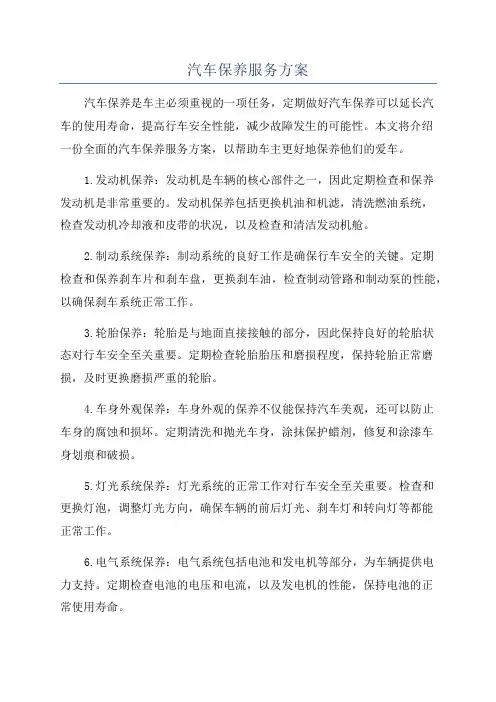 汽车保养服务方案

汽车保养是车主必须重视的一项任务，定期做好汽车保养可以延长汽车的使用寿命，提高行车安全性能，减少故障发生的可能性。本文将介绍一份全面的汽车保养服务方案，以帮助车主更好地保养他们的爱车。

1.发动机保养：发动机是车辆的核心部件之一，因此定期检查和保养发动机是非常重要的。发动机保养包括更换机油和机滤，清洗燃油系统，检查发动机冷却液和皮带的状况，以及检查和清洁发动机舱。

2.制动系统保养：制动系统的良好工作是确保行车安全的关键。定期检查和保养刹车片和刹车盘，更换刹车油，检查制动管路和制动泵的性能，以确保刹车系统正常工作。

3.轮胎保养：轮胎是与地面直接接触的部分，因此保持良好的轮胎状态对行车安全至关重要。定期检查轮胎胎压和磨损程度，保持轮胎正常磨损，及时更换磨损严重的轮胎。

4.车身外观保养：车身外观的保养不仅能保持汽车美观，还可以防止车身的腐蚀和损坏。定期清洗和抛光车身，涂抹保护蜡剂，修复和涂漆车身划痕和破损。

5.灯光系统保养：灯光系统的正常工作对行车安全至关重要。检查和更换灯泡，调整灯光方向，确保车辆的前后灯光、刹车灯和转向灯等都能正常工作。

6.电气系统保养：电气系统包括电池和发电机等部分，为车辆提供电力支持。定期检查电池的电压和电流，以及发电机的性能，保持电池的正常使用寿命。